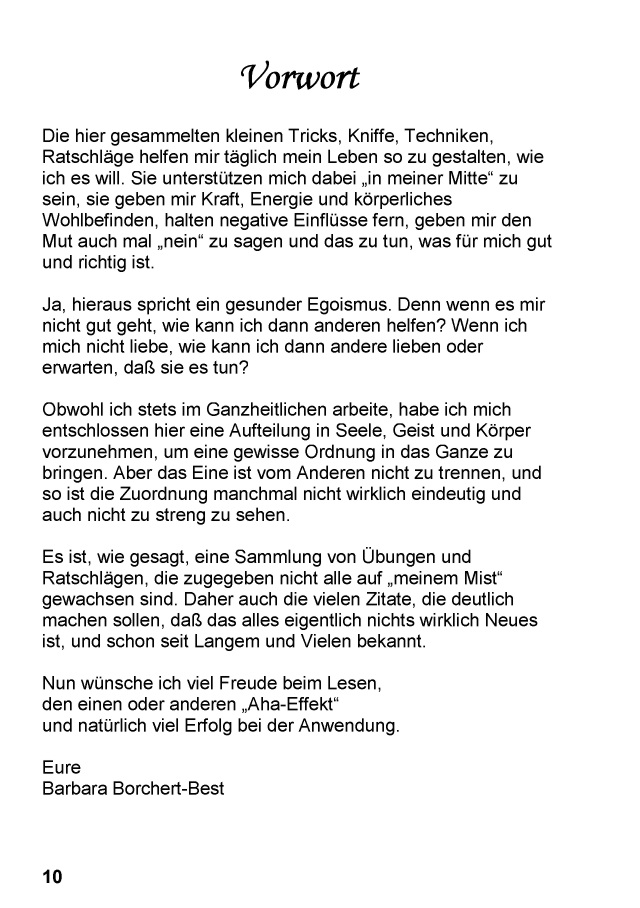 Vorwort

Die hier gesammelten kleinen Tricks, Kniffe, Techniken, Ratschläge helfen mir täglich mein Leben so zu gestalten, wie ich es will. Sie unterstützen mich dabei „in meiner Mitte“ zu sein, sie geben mir Kraft, Energie und körperliches Wohlbefinden, halten negative Einflüsse fern, geben mir den Mut auch mal „nein“ zu sagen und das zu tun, was für mich gut und richtig ist.

Ja, hieraus spricht ein gesunder Egoismus. Denn wenn es mir nicht gut geht, wie kann ich dann anderen helfen? Wenn ich mich nicht liebe, wie kann ich dann andere lieben oder erwarten, daß sie es tun?

Obwohl ich stets im Ganzheitlichen arbeite, habe ich mich entschlossen hier eine Aufteilung in Seele, Geist und Körper vorzunehmen, um eine gewisse Ordnung in das Ganze zu bringen. Aber das Eine ist vom Anderen nicht zu trennen, und so ist die Zuordnung manchmal nicht wirklich eindeutig und auch nicht zu streng zu sehen.

Es ist, wie gesagt, eine Sammlung von Übungen und Ratschlägen, die zugegeben nicht alle auf „meinem Mist“ gewachsen sind. Daher auch die vielen Zitate, die deutlich machen sollen, daß das alles eigentlich nichts wirklich Neues ist, und schon seit Langem und Vielen bekannt.

Nun wünsche ich viel Freude beim Lesen,
den einen oder anderen „Aha-Effekt“
und natürlich viel Erfolg bei der Anwendung.

Eure
Barbara Borchert-Best

10